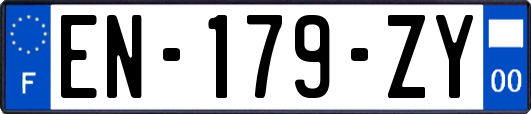 F
EN-179-ZY
00